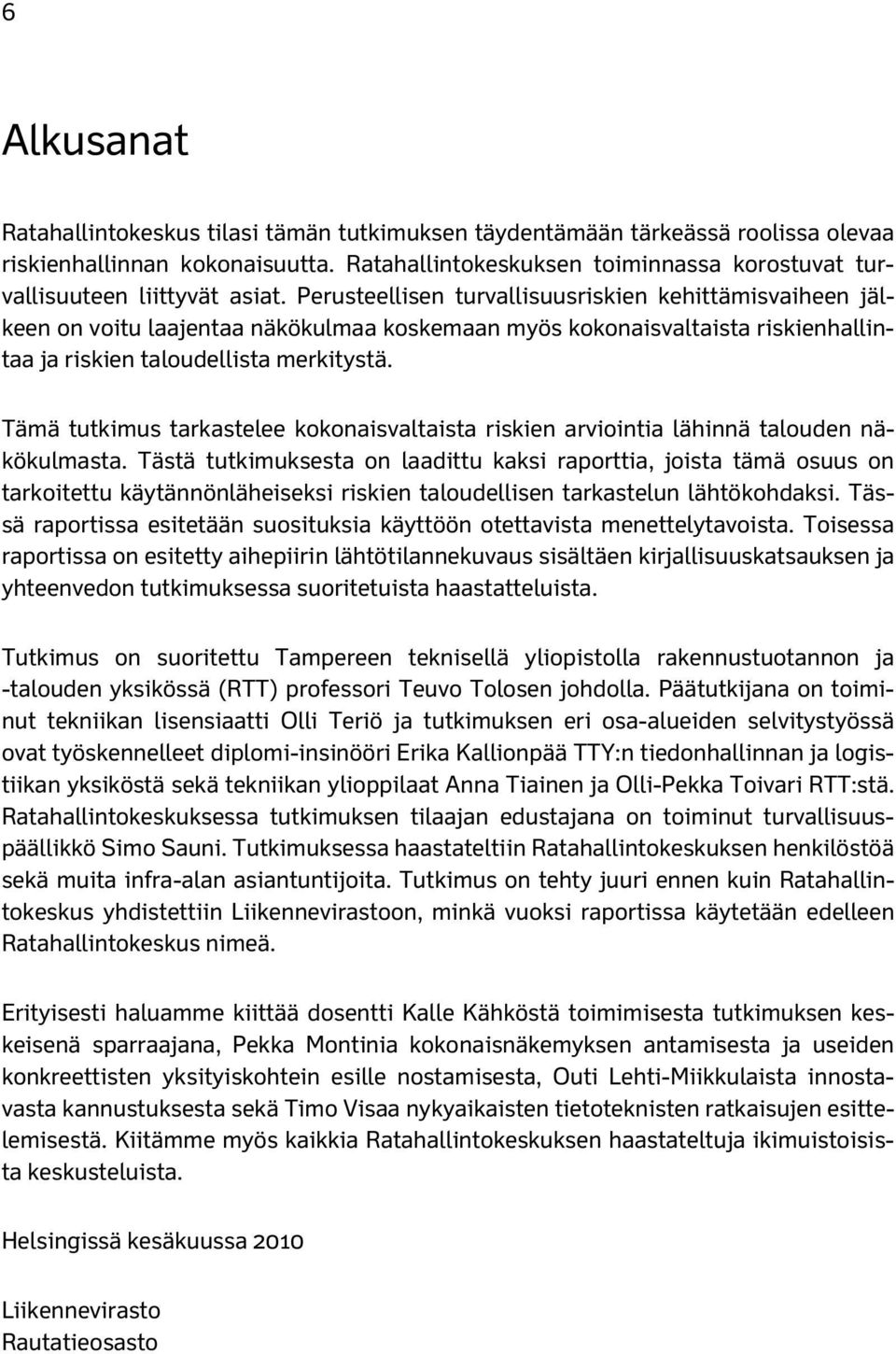 6

Alkusanat

Ratahallintokeskus tilasi tämän tutkimuksen täydentämään tärkeässä roolissa olevaa riskienhallinnan kokonaisuutta. Ratahallintokeskuksen toiminnassa korostuvat turvallisuuteen liittyvät asiat. Perusteellisen turvallisuusriskien kehittämisvaiheen jälkeen on voitu laajentaa näkökulmaa koskemaan myös kokonaisvaltaista riskienhallintaa ja riskien taloudellista merkitystä.

Tämä tutkimus tarkastelee kokonaisvaltaista riskien arviointia lähinnä talouden näkökulmasta. Tästä tutkimuksesta on laadittu kaksi raporttia, joista tämä osuus on tarkoitettu käytännönläheiseksi riskien taloudellisen tarkastelun lähtökohdaksi. Tässä raportissa esitetään suosituksia käyttöön otettavista menettelytavoista. Toisessa raportissa on esitetty aihepiirin lähtötilannekuvaus sisältäen kirjallisuuskatsauksen ja yhteenvedon tutkimuksessa suoritetuista haastatteluista.

Tutkimus on suoritettu Tampereen teknisellä yliopistolla rakennustuotannon ja -talouden yksikössä (RTT) professori Teuvo Tolosen johdolla. Päätutkijana on toiminut tekniikan lisensiaatti Olli Teriö ja tutkimuksen eri osa-alueiden selvitystyössä ovat työskennelleet diplomi-insinööri Erika Kallionpää TTY:n tiedonhallinnan ja logistiikan yksiköstä sekä tekniikan ylioppilaat Anna Tiainen ja Olli-Pekka Toivari RTT:stä. Ratahallintokeskuksessa tutkimuksen tilaajan edustajana on toiminut turvallisuuspäällikkö Simo Sauni. Tutkimuksessa haastateltiin Ratahallintokeskuksen henkilöstöä sekä muita infra-alan asiantuntijoita. Tutkimus on tehty juuri ennen kuin Ratahallintokeskus yhdistettiin Liikennevirastoon, minkä vuoksi raportissa käytetään edelleen Ratahallintokeskus nimeä.

Erityisesti haluamme kiittää dosentti Kalle Kähköstä toimimisesta tutkimuksen keskeisenä sparraajana, Pekka Montinia kokonaisnäkemyksen antamisesta ja useiden konkreettisten yksityiskohtein esille nostamisesta, Outi Lehti-Miikkulaista innostavasta kannustuksesta sekä Timo Visaa nykyaikaisten tietoteknisten ratkaisujen esittelemisestä. Kiitämme myös kaikkia Ratahallintokeskuksen haastateltuja ikimuistoisista keskusteluista.

Helsingissä kesäkuussa 2010

Liikennevirasto
Rautatieosasto